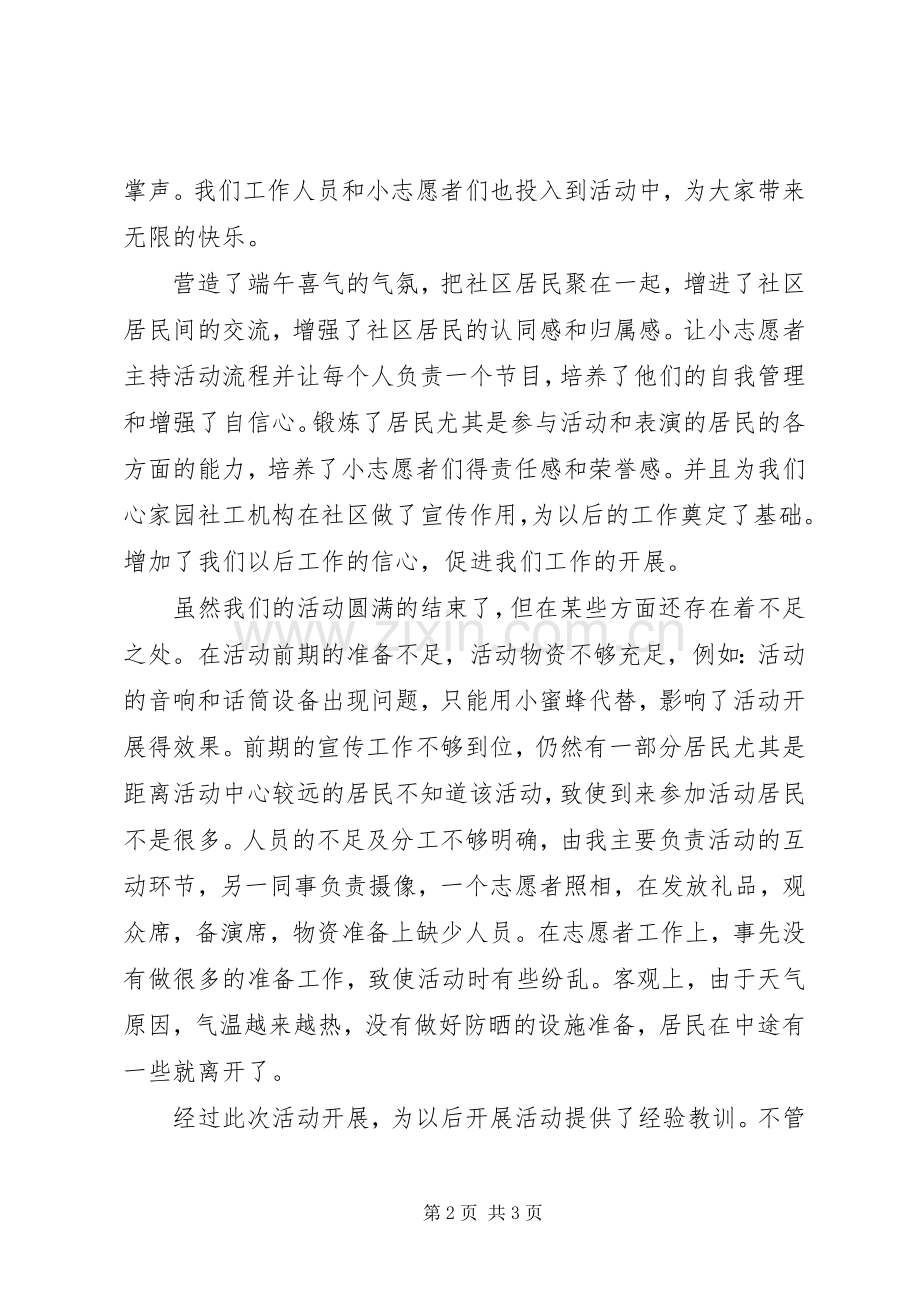 掌声。我们工作人员和小志愿者们也投入到活动中，为大家带来无限的快乐。

营造了端午喜气的气氛，把社区居民聚在一起，增进了社区居民间的交流，增强了社区居民的认同感和归属感。让小志愿者主持活动流程并让每个人负责一个节目，培养了他们的自我管理和增强了自信心。锻炼了居民尤其是参与活动和表演的居民的各方面的能力，培养了小志愿者们得责任感和荣誉感。并且为我们心家园社工机构在社区做了宣传作用，为以后的工作奠定了基础。增加了我们以后工作的信心，促进我们工作的开展。

虽然我们的活动圆满的结束了，但在某些方面还存在着不足之处。在活动前期的准备不足，活动物资不够充足，例如：活动的音响和话筒设备出现问题，只能用小蜜蜂代替，影响了活动开展得效果。前期的宣传工作不够到位，仍然有一部分居民尤其是距离活动中心较远的居民不知道该活动，致使到来参加活动居民不是很多。人员的不足及分工不够明确，由我主要负责活动的互动环节，另一同事负责摄像，一个志愿者照相，在发放礼品，观众席，备演席，物资准备上缺少人员。在志愿者工作上，事先没有做很多的准备工作，致使活动时有些纷乱。客观上，由于天气原因，气温越来越热，没有做好防晒的设施准备，居民在中途有一些就离开了。

经过此次活动开展，为以后开展活动提供了经验教训。不管

第2页 共3页

www.zixin.com.cn